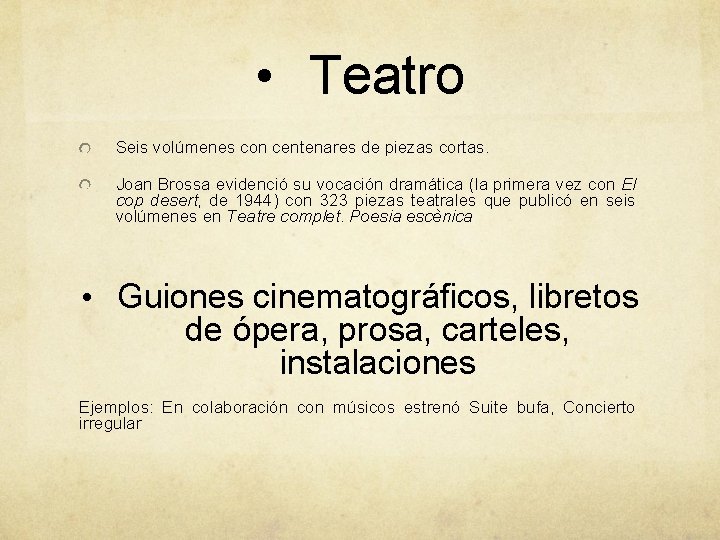 • Teatro

Seis volúmenes con centenares de piezas cortas.

Joan Brossa evidenció su vocación dramática (la primera vez con El cop desert, de 1944) con 323 piezas teatrales que publicó en seis volúmenes en Teatre complet. Poesia escènica

• Guiones cinematográficos, libretos de ópera, prosa, carteles, instalaciones

Ejemplos: En colaboración con músicos estrenó Suite bufa, Concierto irregular